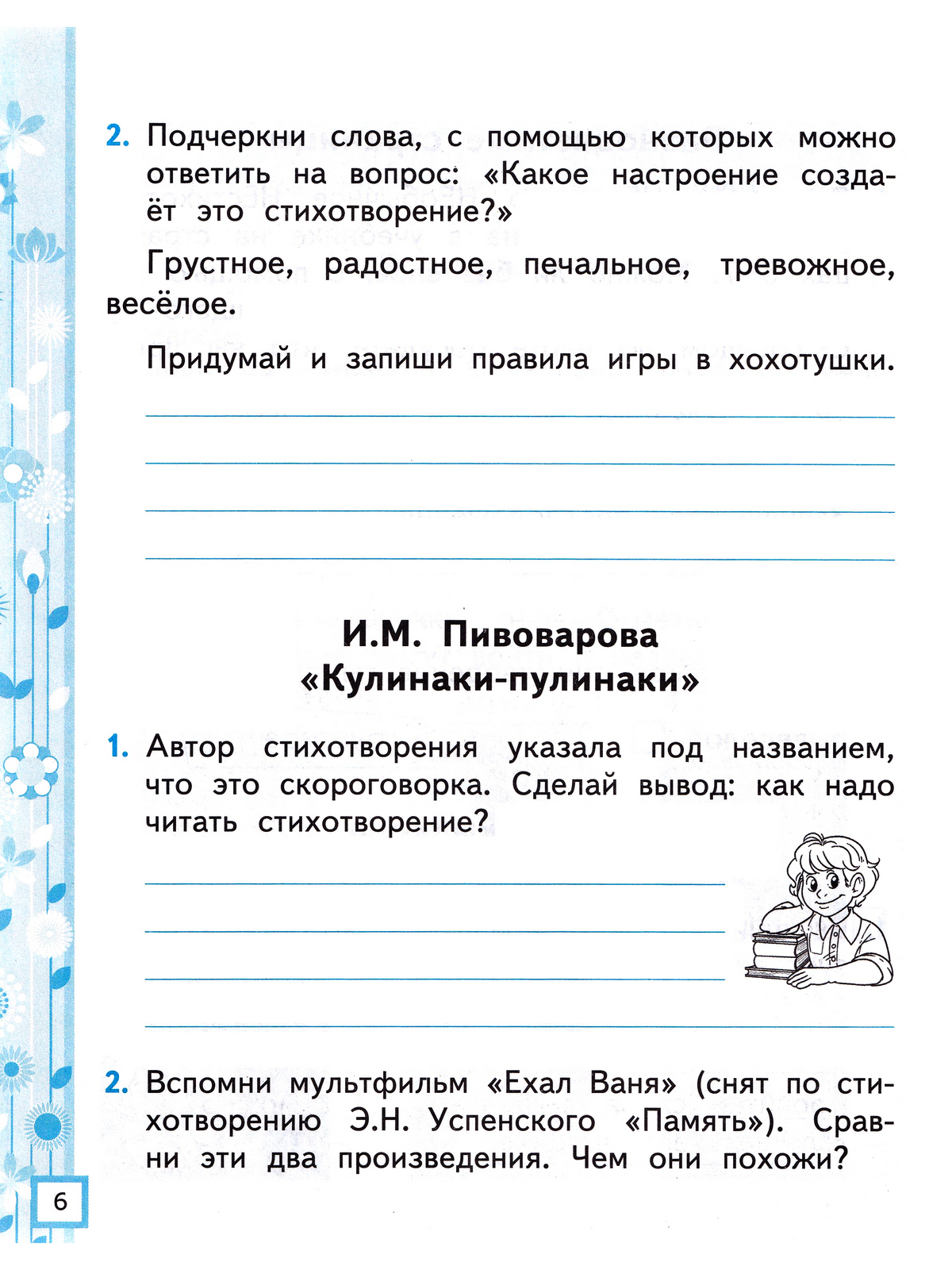 2. Подчеркни слова, с помощью которых можно ответить на вопрос: «Какое настроение создаёт это стихотворение?»

Грустное, радостное, печальное, тревожное, весёлое.

Придумай и запиши правила игры в хохотушки.

И.М. Пивоварова
«Кулинаки-пулинаки»

1. Автор стихотворения указала под названием, что это скороговорка. Сделай вывод: как надо читать стихотворение?

2. Вспомни мультфильм «Ехал Ваня» (снят по стихотворению Э.Н. Успенского «Память»). Сравни эти два произведения. Чем они похожи?

6